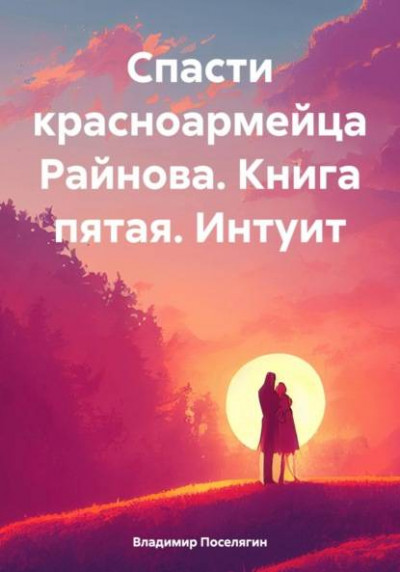 Спасти красноармейца Райнова. Книга пятая. Интуит

Владимир Поселягин